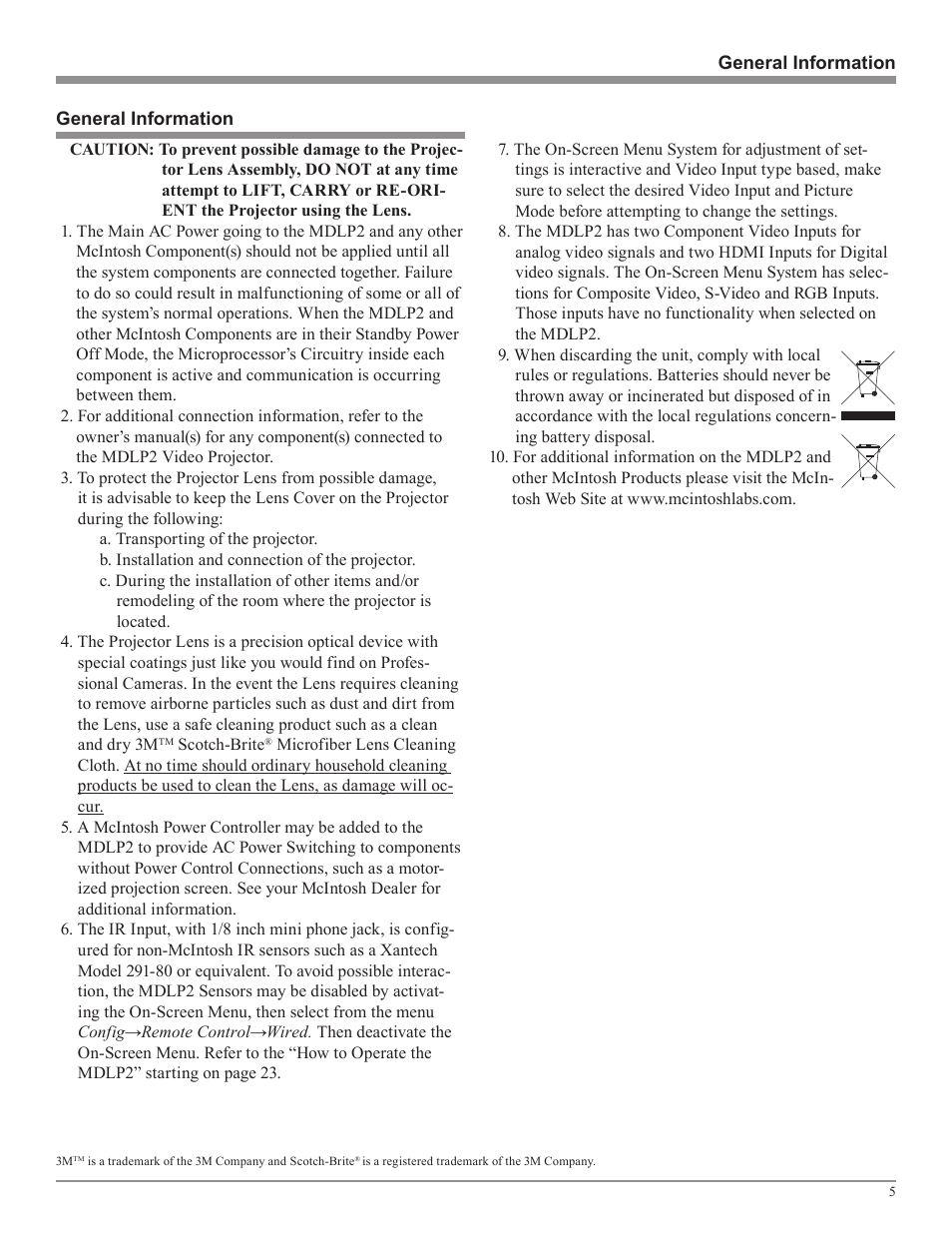 General Information

General Information

CAUTION: To prevent possible damage to the Projector Lens Assembly, DO NOT at any time attempt to LIFT, CARRY or RE-ORIENT the Projector using the Lens.

1. The Main AC Power going to the MDLP2 and any other McIntosh Component(s) should not be applied until all the system components are connected together. Failure to do so could result in malfunctioning of some or all of the system's normal operations. When the MDLP2 and other McIntosh Components are in their Standby Power Off Mode, the Microprocessor's Circuitry inside each component is active and communication is occurring between them.

2. For additional connection information, refer to the owner's manual(s) for any component(s) connected to the MDLP2 Video Projector.

3. To protect the Projector Lens from possible damage, it is advisable to keep the Lens Cover on the Projector during the following:
a. Transporting of the projector.
b. Installation and connection of the projector.
c. During the installation of other items and/or remodeling of the room where the projector is located.

4. The Projector Lens is a precision optical device with special coatings just like you would find on Professional Cameras. In the event the Lens requires cleaning to remove airborne particles such as dust and dirt from the Lens, use a safe cleaning product such as a clean and dry 3M™ Scotch-Brite® Microfiber Lens Cleaning Cloth. At no time should ordinary household cleaning products be used to clean the Lens, as damage will occur.

5. A McIntosh Power Controller may be added to the MDLP2 to provide AC Power Switching to components without Power Control Connections, such as a motorized projection screen. See your McIntosh Dealer for additional information.

6. The IR Input, with 1/8 inch mini phone jack, is configured for non-McIntosh IR sensors such as a Xantech Model 291-80 or equivalent. To avoid possible interaction, the MDLP2 Sensors may be disabled by activating the On-Screen Menu, then select from the menu Config→Remote Control→Wired. Then deactivate the On-Screen Menu. Refer to the "How to Operate the MDLP2" starting on page 23.

7. The On-Screen Menu System for adjustment of settings is interactive and Video Input type based, make sure to select the desired Video Input and Picture Mode before attempting to change the settings.

8. The MDLP2 has two Component Video Inputs for analog video signals and two HDMI Inputs for Digital video signals. The On-Screen Menu System has selections for Composite Video, S-Video and RGB Inputs. Those inputs have no functionality when selected on the MDLP2.

9. When discarding the unit, comply with local rules or regulations. Batteries should never be thrown away or incinerated but disposed of in accordance with the local regulations concerning battery disposal.

10. For additional information on the MDLP2 and other McIntosh Products please visit the McIntosh Web Site at www.mcintoshlabs.com.

3M™ is a trademark of the 3M Company and Scotch-Brite® is a registered trademark of the 3M Company.

5